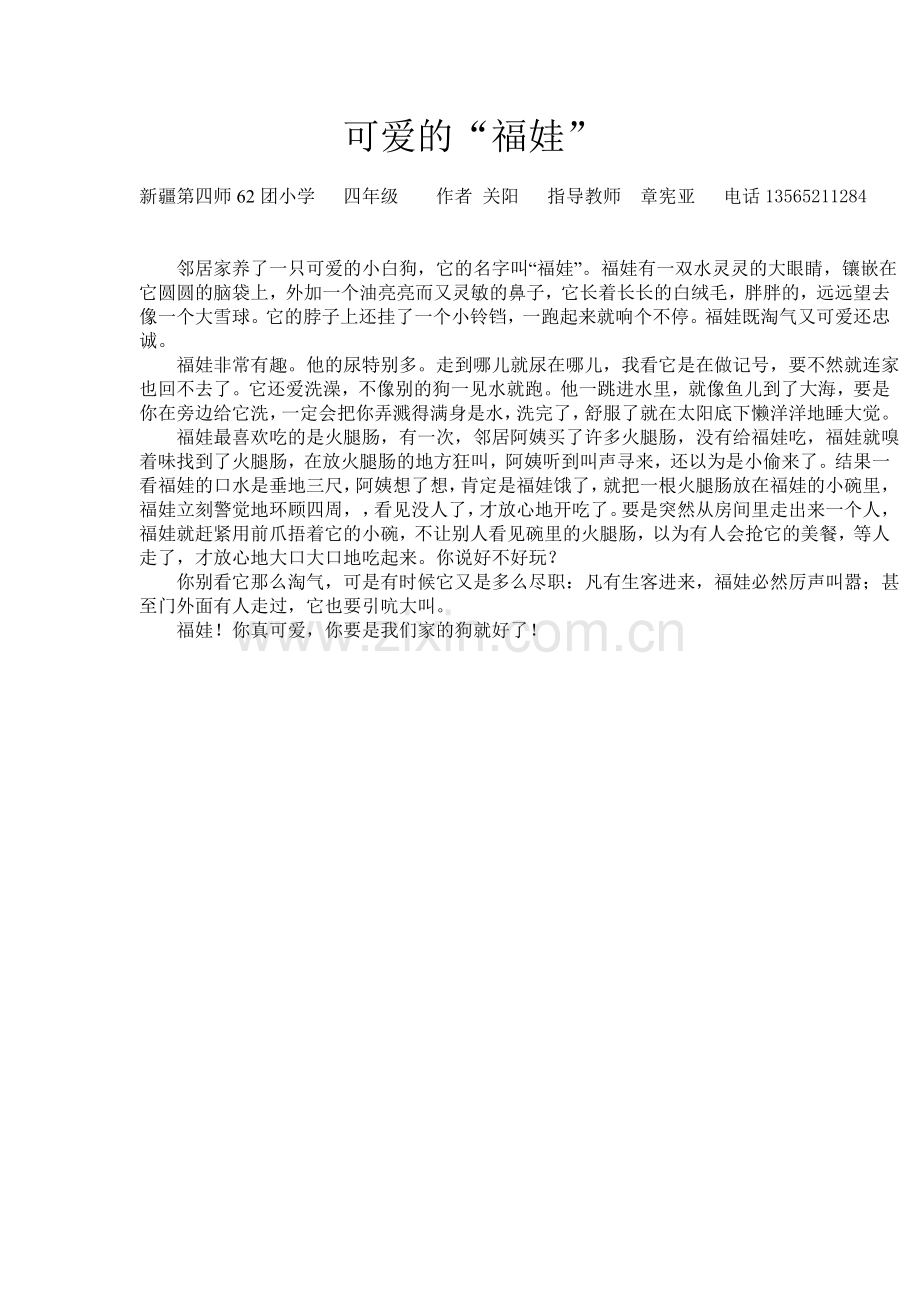 可爱的“福娃”

新疆第四师 62 团小学　四年级　作者 关阳　指导教师　章宪亚　电话 13565211284

邻居家养了一只可爱的小白狗，它的名字叫“福娃”。福娃有一双水灵灵的大眼睛，镶嵌在它圆圆的脑袋上，外加一个油亮亮而又灵敏的鼻子，它长着长长的白绒毛，胖胖的，远远望去像一个大雪球。它的脖子上还挂了一个小铃铛，一跑起来就响个不停。福娃既淘气又可爱还忠诚。

福娃非常有趣。他的尿特别多。走到哪儿就尿在哪儿，我看它是在做记号，要不然就连家也回不去了。它还爱洗澡，不像别的狗一见水就跑。他一跳进水里，就像鱼儿到了大海，要是你在旁边给它洗，一定会把你弄溅得满身是水，洗完了，舒服了就在太阳底下懒洋洋地睡大觉。

福娃最喜欢吃的是火腿肠，有一次，邻居阿姨买了许多火腿肠，没有给福娃吃，福娃就嗅着味找到了火腿肠，在放火腿肠的地方狂叫，阿姨听到叫声寻来，还以为是小偷来了。结果一看福娃的口水是垂地三尺，阿姨想了想，肯定是福娃饿了，就把一根火腿肠放在福娃的小碗里，福娃立刻警觉地环顾四周，，看见没人了，才放心地开吃了。要是突然从房间里走出来一个人，福娃就赶紧用前爪捂着它的小碗，不让别人看见碗里的火腿肠，以为有人会抢它的美餐，等人走了，才放心地大口大口地吃起来。你说好不好玩？

你别看它那么淘气，可是有时候它又是多么尽职：凡有生客进来，福娃必然厉声叫嚣；甚至门外面有人走过，它也要引吭大叫。

福娃！你真可爱，你要是我们家的狗就好了！

www.zixin.com.cn